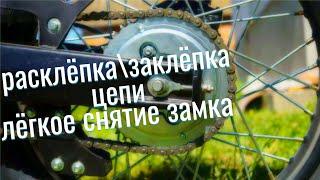 расклёпка\заклёпка
цепи
лёгкое снятие замка